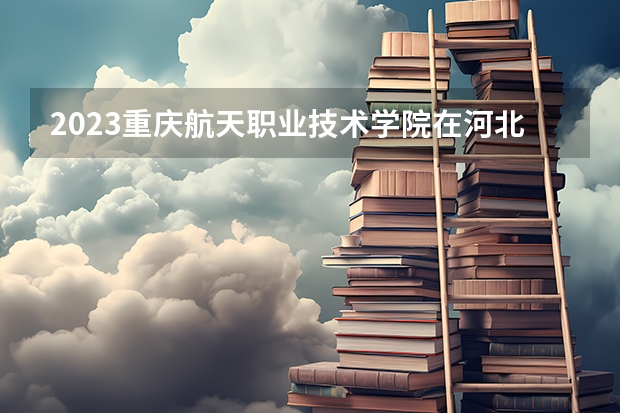 2023重庆航天职业技术学院在河北